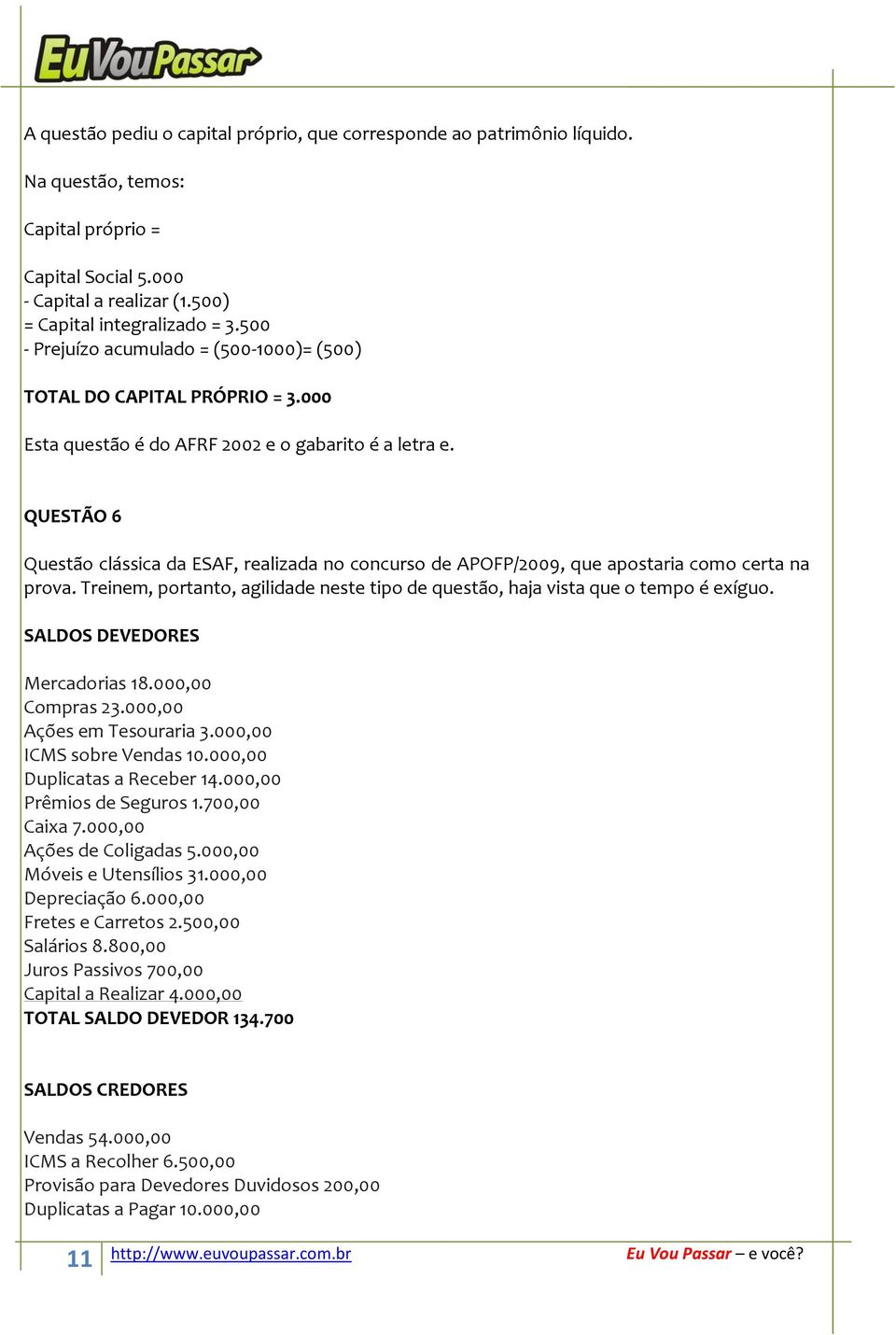 EuVouPassar

A questão pediu o capital próprio, que corresponde ao patrimônio líquido.

Na questão, temos:

Capital próprio =

Capital Social 5.000
- Capital a realizar (1.500)
= Capital integralizado = 3.500
- Prejuízo acumulado = (500-1000)= (500)

TOTAL DO CAPITAL PRÓPRIO = 3.000

Esta questão é do AFRF 2002 e o gabarito é a letra e.

QUESTÃO 6

Questão clássica da ESAF, realizada no concurso de APOFP/2009, que apostaria como certa na prova. Treinem, portanto, agilidade neste tipo de questão, haja vista que o tempo é exíguo.

SALDOS DEVEDORES

Mercadorias 18.000,00
Compras 23.000,00
Ações em Tesouraria 3.000,00
ICMS sobre Vendas 10.000,00
Duplicatas a Receber 14.000,00
Prêmios de Seguros 1.700,00
Caixa 7.000,00
Ações de Coligadas 5.000,00
Móveis e Utensílios 31.000,00
Depreciação 6.000,00
Fretes e Carretos 2.500,00
Salários 8.800,00
Juros Passivos 700,00
Capital a Realizar 4.000,00
TOTAL SALDO DEVEDOR 134.700

SALDOS CREDORES

Vendas 54.000,00
ICMS a Recolher 6.500,00
Provisão para Devedores Duvidosos 200,00
Duplicatas a Pagar 10.000,00

11 http://www.euvoupassar.com.br Eu Vou Passar – e você?